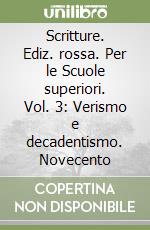 unilibro

Scritture. Ediz. rossa. Per le Scuole superiori. Vol. 3: Verismo e decadentismo. Novecento

COPERTINA NON DISPONIBILE